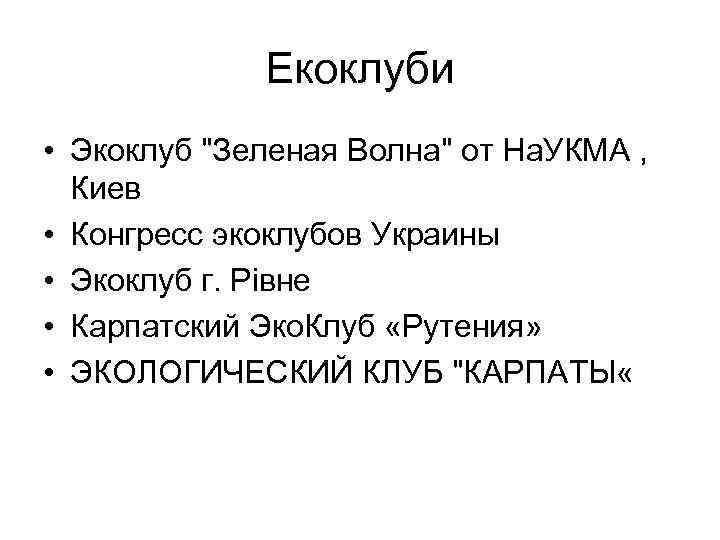 Екоклуби

• Экоклуб "Зеленая Волна" от НаУКМА , Киев
• Конгресс экоклубов Украины
• Экоклуб г. Рівне
• Карпатский ЭкоКлуб «Рутения»
• ЭКОЛОГИЧЕСКИЙ КЛУБ "КАРПАТЫ«